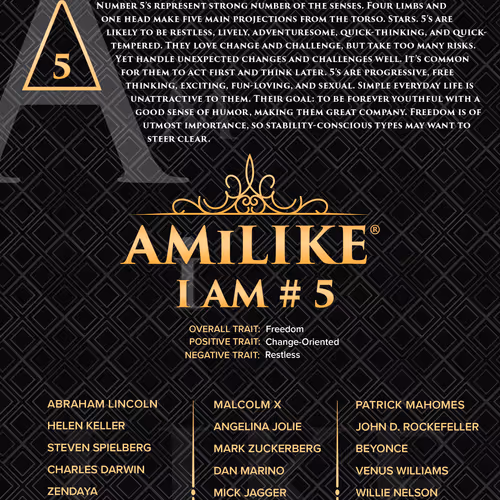 5

Number 5's represent strong number of the senses. Four limbs and one head make five main projections from the torso. Stars. 5's are likely to be restless, lively, adventuresome, quick-thinking, and quick-tempered. They love change and challenge, but take too many risks. Yet handle unexpected changes and challenges well. It's common for them to act first and think later. 5's are progressive, free thinking, exciting, fun-loving, and sexual. Simple everyday life is unattractive to them. Their goal: to be forever youthful with a good sense of humor, making them great company. Freedom is of utmost importance, so stability-conscious types may want to steer clear.

AMILIKE®
I AM # 5

OVERALL TRAIT: Freedom
POSITIVE TRAIT: Change-Oriented
NEGATIVE TRAIT: Restless

ABRAHAM LINCOLN
HELEN KELLER
STEVEN SPIELBERG
CHARLES DARWIN
ZENDAYA

MALCOLM X
ANGELINA JOLIE
MARK ZUCKERBERG
DAN MARINO
MICK JAGGER

PATRICK MAHOMES
JOHN D. ROCKEFELLER
BEYONCE
VENUS WILLIAMS
WILLIE NELSON